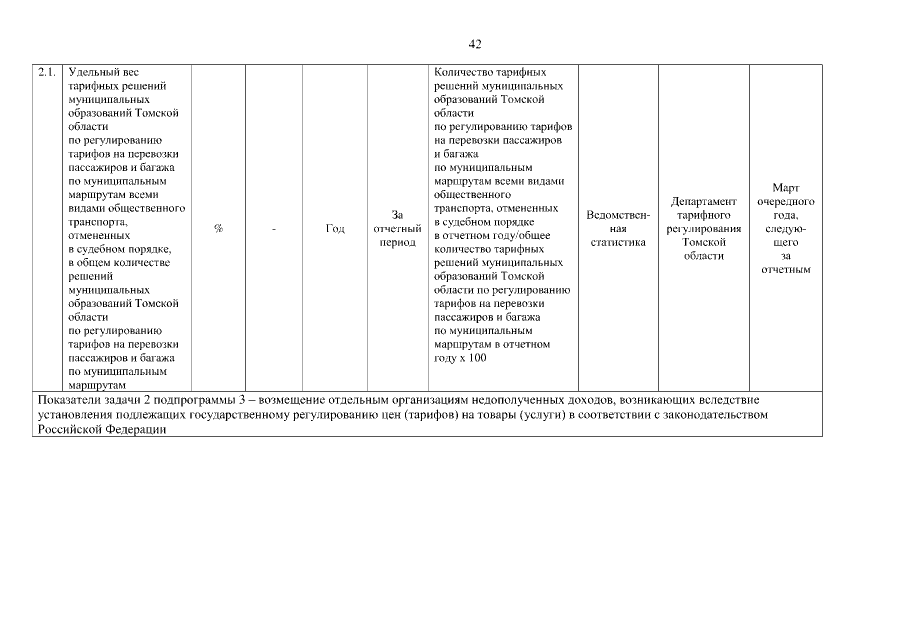 42

| 2.1. | Удельный вес тарифных решений муниципальных образований Томской области по регулированию тарифов на перевозки пассажиров и багажа по муниципальным маршрутам всеми видами общественного транспорта, отмененных в судебном порядке, в общем количестве решений муниципальных образований Томской области по регулированию тарифов на перевозки пассажиров и багажа по муниципальным маршрутам | % | - | Год | За отчетный период | Количество тарифных решений муниципальных образований Томской области по регулированию тарифов на перевозки пассажиров и багажа по муниципальным маршрутам всеми видами общественного транспорта, отмененных в судебном порядке в отчетном году/общее количество тарифных решений муниципальных образований Томской области по регулированию тарифов на перевозки пассажиров и багажа по муниципальным маршрутам в отчетном году x 100 | Ведомственная статистика | Департамент тарифного регулирования Томской области | Март очередного года, следующего за отчетным |
|---|---|---|---|---|---|---|---|---|---|
| Показатели задачи 2 подпрограммы 3 – возмещение отдельным организациям недополученных доходов, возникающих вследствие установления подлежащих государственному регулированию цен (тарифов) на товары (услуги) в соответствии с законодательством Российской Федерации | | | | | | | | | |